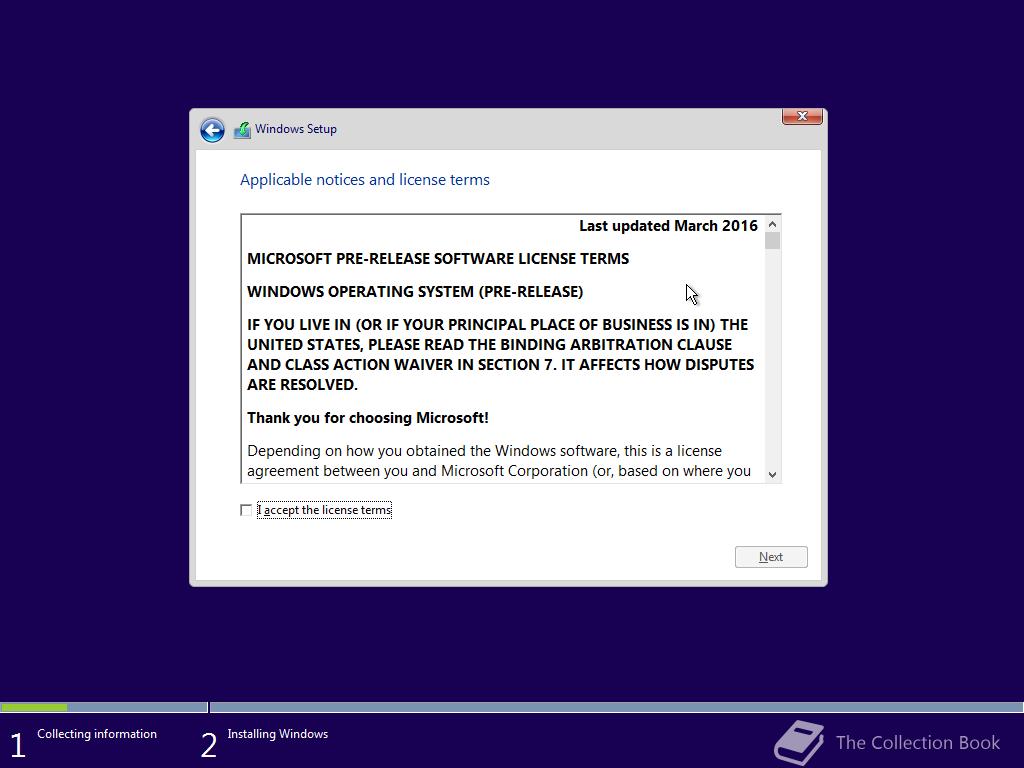 Windows Setup

Applicable notices and license terms

Last updated March 2016

MICROSOFT PRE-RELEASE SOFTWARE LICENSE TERMS

WINDOWS OPERATING SYSTEM (PRE-RELEASE)

IF YOU LIVE IN (OR IF YOUR PRINCIPAL PLACE OF BUSINESS IS IN) THE UNITED STATES, PLEASE READ THE BINDING ARBITRATION CLAUSE AND CLASS ACTION WAIVER IN SECTION 7. IT AFFECTS HOW DISPUTES ARE RESOLVED.

Thank you for choosing Microsoft!

Depending on how you obtained the Windows software, this is a license agreement between you and Microsoft Corporation (or, based on where you

I accept the license terms

Next

1 Collecting information

2 Installing Windows

The Collection Book